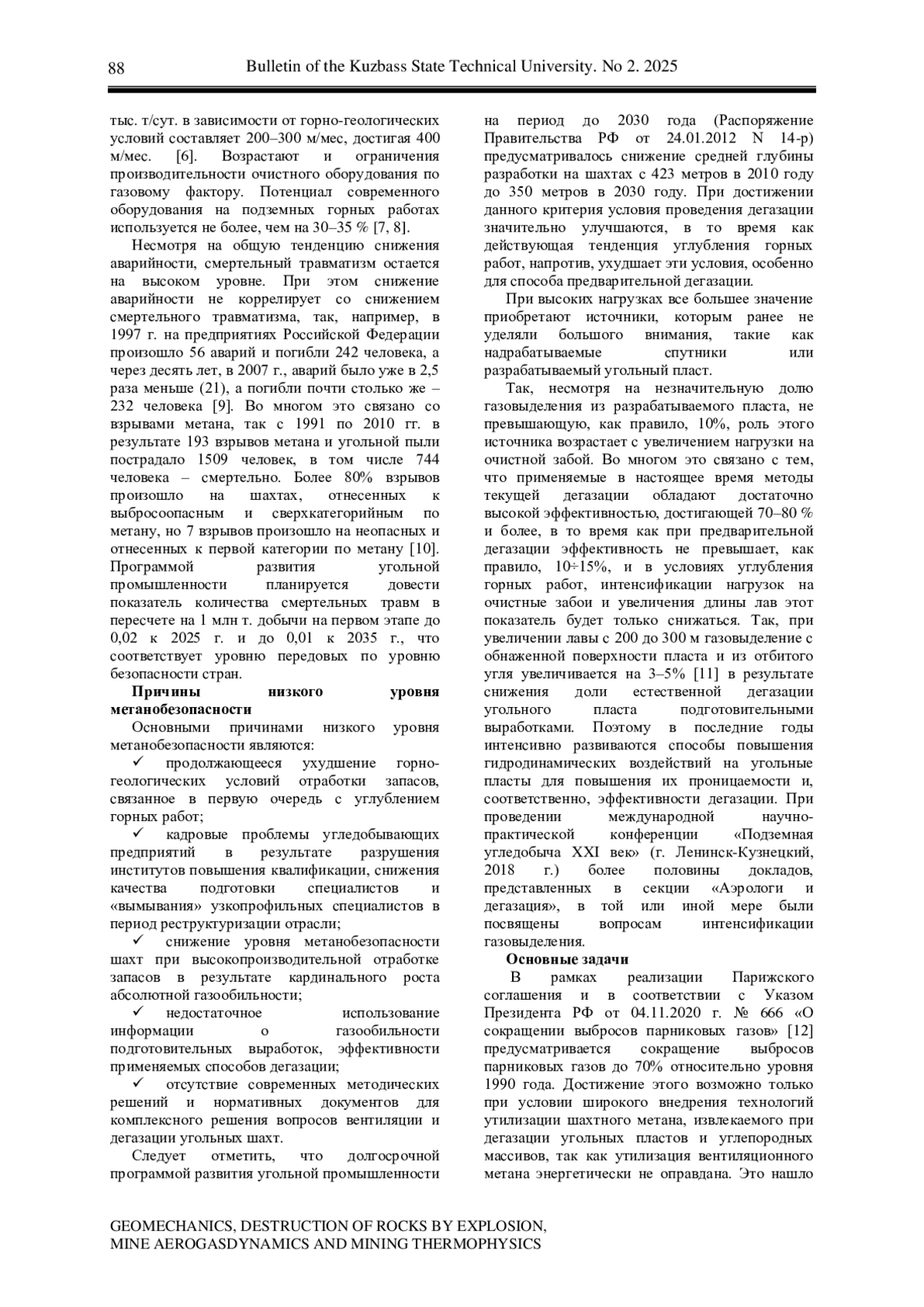 88 Bulletin of the Kuzbass State Technical University. No 2. 2025

тыс. т/сут. в зависимости от горно-геологических условий составляет 200–300 м/мес, достигая 400 м/мес. [6]. Возрастают и ограничения производительности очистного оборудования по газовому фактору. Потенциал современного оборудования на подземных горных работах используется не более, чем на 30–35 % [7, 8].

Несмотря на общую тенденцию снижения аварийности, смертельный травматизм остается на высоком уровне. При этом снижение аварийности не коррелирует со снижением смертельного травматизма, так, например, в 1997 г. на предприятиях Российской Федерации произошло 56 аварий и погибли 242 человека, а через десять лет, в 2007 г., аварий было уже в 2,5 раза меньше (21), а погибли почти столько же – 232 человека [9]. Во многом это связано со взрывами метана, так с 1991 по 2010 гг. в результате 193 взрывов метана и угольной пыли пострадало 1509 человек, в том числе 744 человека – смертельно. Более 80% взрывов произошло на шахтах, отнесенных к выбросоопасным и сверхкатегорийным по метану, но 7 взрывов произошло на неопасных и отнесенных к первой категории по метану [10]. Программой развития угольной промышленности планируется довести показатель количества смертельных травм в пересчете на 1 млн т. добычи на первом этапе до 0,02 к 2025 г. и до 0,01 к 2035 г., что соответствует уровню передовых по уровню безопасности стран.

Причины низкого уровня метанобезопасности

Основными причинами низкого уровня метанобезопасности являются:

✓ продолжающееся ухудшение горно-геологических условий отработки запасов, связанное в первую очередь с углублением горных работ;

✓ кадровые проблемы угледобывающих предприятий в результате разрушения институтов повышения квалификации, снижения качества подготовки специалистов и «вымывания» узкопрофильных специалистов в период реструктуризации отрасли;

✓ снижение уровня метанобезопасности шахт при высокопроизводительной отработке запасов в результате кардинального роста абсолютной газообильности;

✓ недостаточное использование информации о газообильности подготовительных выработок, эффективности применяемых способов дегазации;

✓ отсутствие современных методических решений и нормативных документов для комплексного решения вопросов вентиляции и дегазации угольных шахт.

Следует отметить, что долгосрочной программой развития угольной промышленности на период до 2030 года (Распоряжение Правительства РФ от 24.01.2012 N 14-р) предусматривалось снижение средней глубины разработки на шахтах с 423 метров в 2010 году до 350 метров в 2030 году. При достижении данного критерия условия проведения дегазации значительно улучшаются, в то время как действующая тенденция углубления горных работ, напротив, ухудшает эти условия, особенно для способа предварительной дегазации.

При высоких нагрузках все большее значение приобретают источники, которым ранее не уделяли большого внимания, такие как надрабатываемые спутники или разрабатываемый угольный пласт.

Так, несмотря на незначительную долю газовыделения из разрабатываемого пласта, не превышающую, как правило, 10%, роль этого источника возрастает с увеличением нагрузки на очистной забой. Во многом это связано с тем, что применяемые в настоящее время методы текущей дегазации обладают достаточно высокой эффективностью, достигающей 70–80 % и более, в то время как при предварительной дегазации эффективность не превышает, как правило, 10÷15%, и в условиях углубления горных работ, интенсификации нагрузок на очистные забои и увеличения длины лав этот показатель будет только снижаться. Так, при увеличении лавы с 200 до 300 м газовыделение с обнаженной поверхности пласта и из отбитого угля увеличивается на 3–5% [11] в результате снижения доли естественной дегазации угольного пласта подготовительными выработками. Поэтому в последние годы интенсивно развиваются способы повышения гидродинамических воздействий на угольные пласты для повышения их проницаемости и, соответственно, эффективности дегазации. При проведении международной научно-практической конференции «Подземная угледобыча XXI век» (г. Ленинск-Кузнецкий, 2018 г.) более половины докладов, представленных в секции «Аэрологи и дегазация», в той или иной мере были посвящены вопросам интенсификации газовыделения.

Основные задачи

В рамках реализации Парижского соглашения и в соответствии с Указом Президента РФ от 04.11.2020 г. № 666 «О сокращении выбросов парниковых газов» [12] предусматривается сокращение выбросов парниковых газов до 70% относительно уровня 1990 года. Достижение этого возможно только при условии широкого внедрения технологий утилизации шахтного метана, извлекаемого при дегазации угольных пластов и углепородных массивов, так как утилизация вентиляционного метана энергетически не оправдана. Это нашло

GEOMECHANICS, DESTRUCTION OF ROCKS BY EXPLOSION, MINE AEROGASDYNAMICS AND MINING THERMOPHYSICS